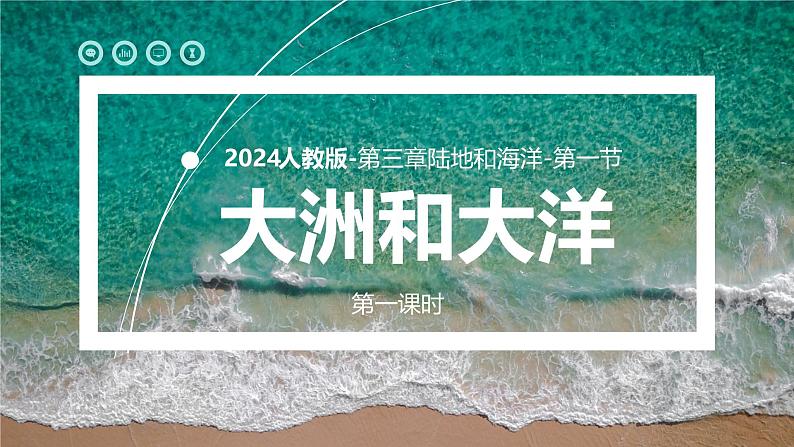 2024人教版-第三章陆地和海洋-第一节

大洲和大洋

第一课时